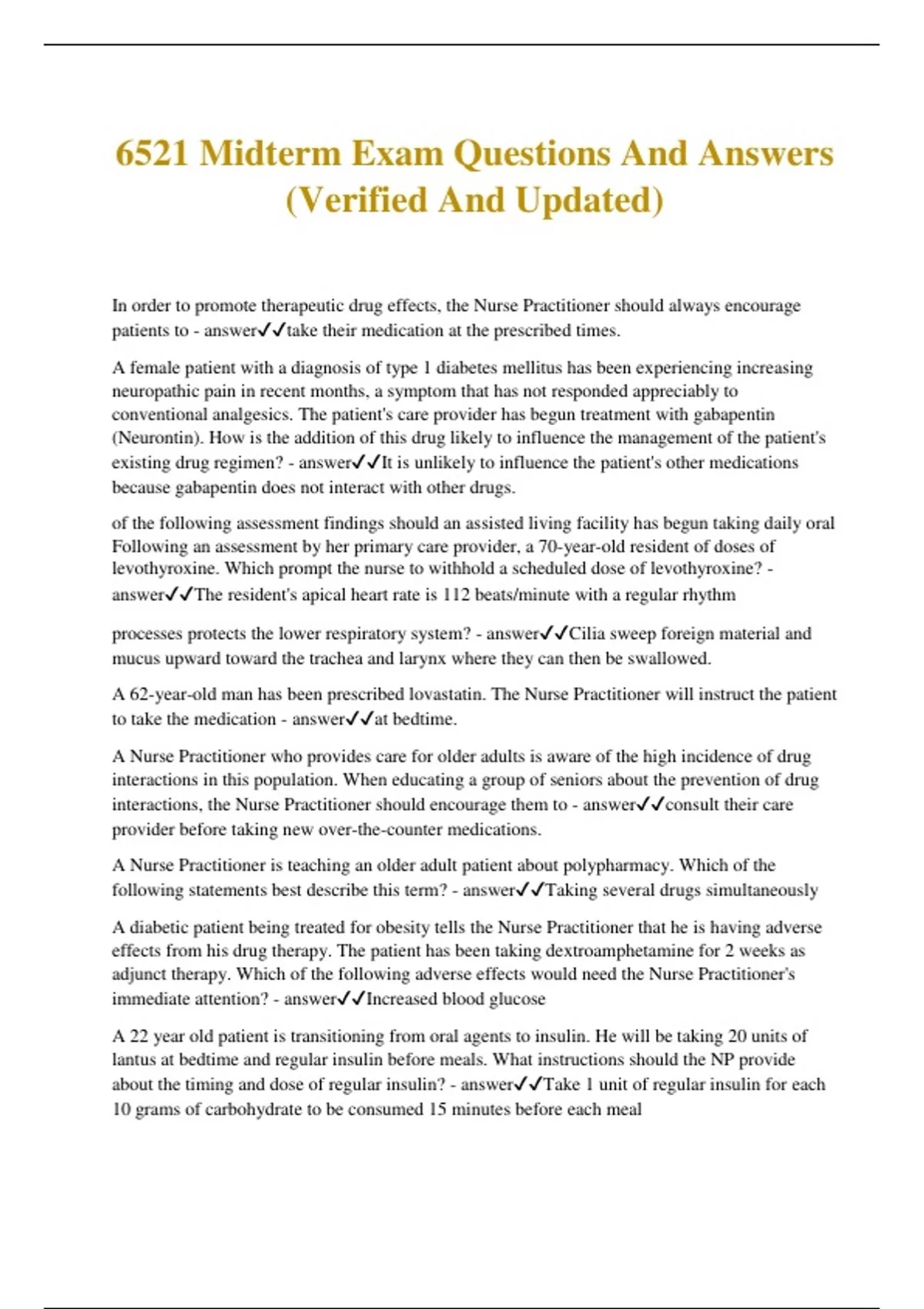 6521 Midterm Exam Questions And Answers (Verified And Updated)

In order to promote therapeutic drug effects, the Nurse Practitioner should always encourage patients to - answer✓✓take their medication at the prescribed times.

A female patient with a diagnosis of type 1 diabetes mellitus has been experiencing increasing neuropathic pain in recent months, a symptom that has not responded appreciably to conventional analgesics. The patient's care provider has begun treatment with gabapentin (Neurontin). How is the addition of this drug likely to influence the management of the patient's existing drug regimen? - answer✓✓It is unlikely to influence the patient's other medications because gabapentin does not interact with other drugs.

of the following assessment findings should an assisted living facility has begun taking daily oral Following an assessment by her primary care provider, a 70-year-old resident of doses of levothyroxine. Which prompt the nurse to withhold a scheduled dose of levothyroxine? - answer✓✓The resident's apical heart rate is 112 beats/minute with a regular rhythm

processes protects the lower respiratory system? - answer✓✓Cilia sweep foreign material and mucus upward toward the trachea and larynx where they can then be swallowed.

A 62-year-old man has been prescribed lovastatin. The Nurse Practitioner will instruct the patient to take the medication - answer✓✓at bedtime.

A Nurse Practitioner who provides care for older adults is aware of the high incidence of drug interactions in this population. When educating a group of seniors about the prevention of drug interactions, the Nurse Practitioner should encourage them to - answer✓✓consult their care provider before taking new over-the-counter medications.

A Nurse Practitioner is teaching an older adult patient about polypharmacy. Which of the following statements best describe this term? - answer✓✓Taking several drugs simultaneously

A diabetic patient being treated for obesity tells the Nurse Practitioner that he is having adverse effects from his drug therapy. The patient has been taking dextroamphetamine for 2 weeks as adjunct therapy. Which of the following adverse effects would need the Nurse Practitioner's immediate attention? - answer✓✓Increased blood glucose

A 22 year old patient is transitioning from oral agents to insulin. He will be taking 20 units of lantus at bedtime and regular insulin before meals. What instructions should the NP provide about the timing and dose of regular insulin? - answer✓✓Take 1 unit of regular insulin for each 10 grams of carbohydrate to be consumed 15 minutes before each meal